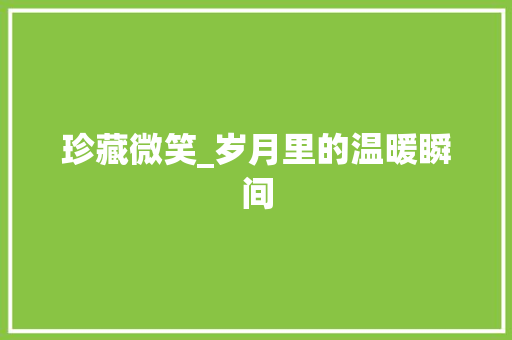 珍藏微笑_岁月里的温暖瞬间